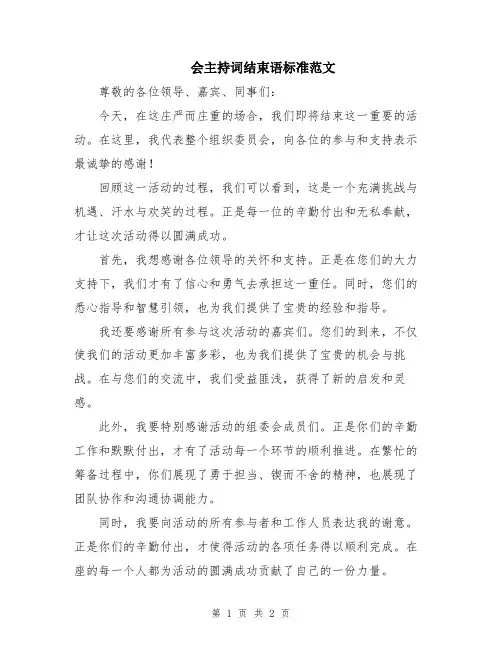 会主持词结束语标准范文

尊敬的各位领导、嘉宾、同事们：

今天，在这庄严而庄重的场合，我们即将结束这一重要的活动。在这里，我代表整个组织委员会，向各位的参与和支持表示最诚挚的感谢！

回顾这一活动的过程，我们可以看到，这是一个充满挑战与机遇、汗水与欢笑的过程。正是每一位的辛勤付出和无私奉献，才让这次活动得以圆满成功。

首先，我想感谢各位领导的关怀和支持。正是在您们的大力支持下，我们才有了信心和勇气去承担这一重任。同时，您们的悉心指导和智慧引领，也为我们提供了宝贵的经验和指导。

我还要感谢所有参与这次活动的嘉宾们。您们的到来，不仅使我们的活动更加丰富多彩，也为我们提供了宝贵的机会与挑战。在与您们的交流中，我们受益匪浅，获得了新的启发和灵感。

此外，我要特别感谢活动的组委会成员们。正是你们的辛勤工作和默默付出，才有了活动每一个环节的顺利推进。在繁忙的筹备过程中，你们展现了勇于担当、锲而不舍的精神，也展现了团队协作和沟通协调能力。

同时，我要向活动的所有参与者和工作人员表达我的谢意。正是你们的辛勤付出，才使得活动的各项任务得以顺利完成。在座的每一个人都为活动的圆满成功贡献了自己的一份力量。

第 1 页 共 2 页